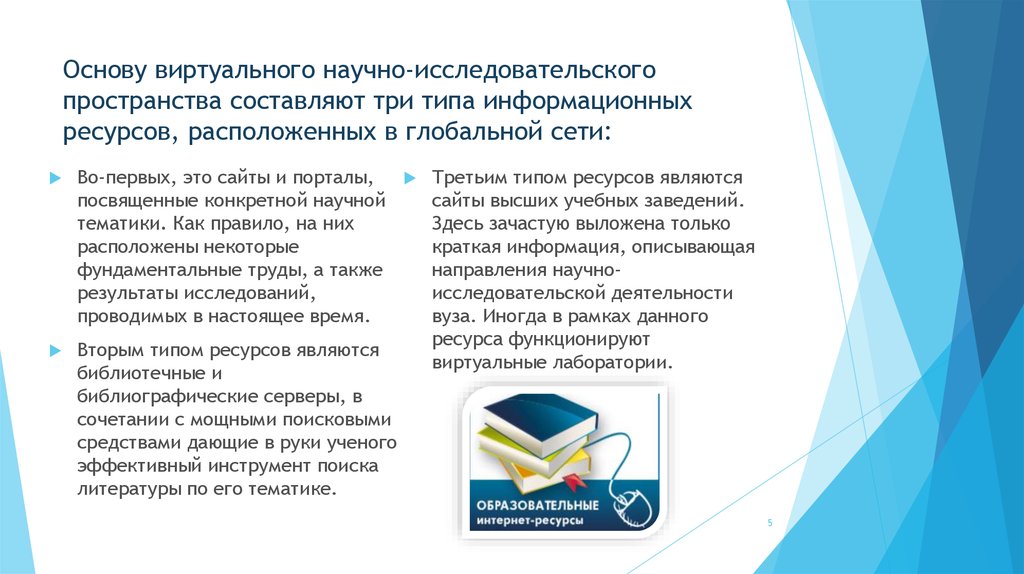 Основу виртуального научно-исследовательского пространства составляют три типа информационных ресурсов, расположенных в глобальной сети:

Во-первых, это сайты и порталы, посвященные конкретной научной тематики. Как правило, на них расположены некоторые фундаментальные труды, а также результаты исследований, проводимых в настоящее время.

Вторым типом ресурсов являются библиотечные и библиографические серверы, в сочетании с мощными поисковыми средствами дающие в руки ученого эффективный инструмент поиска литературы по его тематике.

Третьим типом ресурсов являются сайты высших учебных заведений. Здесь зачастую выложена только краткая информация, описывающая направления научно-исследовательской деятельности вуза. Иногда в рамках данного ресурса функционируют виртуальные лаборатории.

ОБРАЗОВАТЕЛЬНЫЕ
интернет-ресурсы

5